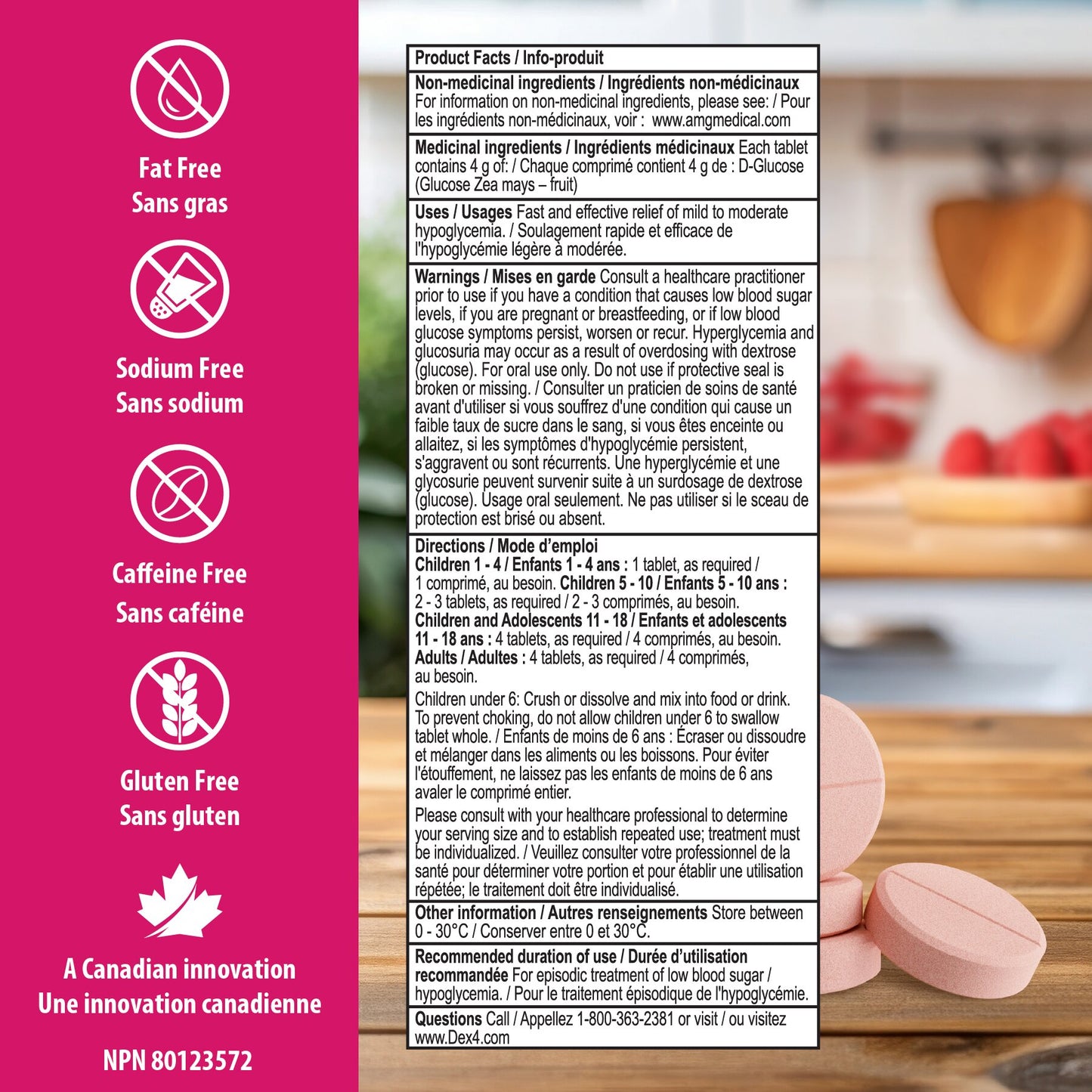 Fat Free
Sans gras

Sodium Free
Sans sodium

Caffeine Free
Sans caféine

Gluten Free
Sans gluten

A Canadian innovation
Une innovation canadienne

NPN 80123572

Product Facts / Info-produit

Non-medicinal ingredients / Ingrédients non-médicinaux For information on non-medicinal ingredients, please see: / Pour les ingrédients non-médicinaux, voir : www.amgmedical.com

Medicinal ingredients / Ingrédients médicinaux Each tablet contains 4 g of: / Chaque comprimé contient 4 g de : D-Glucose (Glucose Zea mays – fruit)

Uses / Usages Fast and effective relief of mild to moderate hypoglycemia. / Soulagement rapide et efficace de l'hypoglycémie légère à modérée.

Warnings / Mises en garde Consult a healthcare practitioner prior to use if you have a condition that causes low blood sugar levels, if you are pregnant or breastfeeding, or if low blood glucose symptoms persist, worsen or recur. Hyperglycemia and glucosuria may occur as a result of overdosing with dextrose (glucose). For oral use only. Do not use if protective seal is broken or missing. / Consulter un praticien de soins de santé avant d'utiliser si vous souffrez d'une condition qui cause un faible taux de sucre dans le sang, si vous êtes enceinte ou allaitez, si les symptômes d'hypoglycémie persistent, s'aggravent ou sont récurrents. Une hyperglycémie et une glycosurie peuvent survenir suite à un surdosage de dextrose (glucose). Usage oral seulement. Ne pas utiliser si le sceau de protection est brisé ou absent.

Directions / Mode d'emploi
Children 1 - 4 / Enfants 1 - 4 ans : 1 tablet, as required / 1 comprimé, au besoin. Children 5 - 10 / Enfants 5 - 10 ans : 2 - 3 tablets, as required / 2 - 3 comprimés, au besoin. Children and Adolescents 11 - 18 / Enfants et adolescents 11 - 18 ans : 4 tablets, as required / 4 comprimés, au besoin. Adults / Adultes : 4 tablets, as required / 4 comprimés, au besoin.

Children under 6: Crush or dissolve and mix into food or drink. To prevent choking, do not allow children under 6 to swallow tablet whole. / Enfants de moins de 6 ans : Écraser ou dissoudre et mélanger dans les aliments ou les boissons. Pour éviter l'étouffement, ne laissez pas les enfants de moins de 6 ans avaler le comprimé entier.

Please consult with your healthcare professional to determine your serving size and to establish repeated use; treatment must be individualized. / Veuillez consulter votre professionnel de la santé pour déterminer votre portion et pour établir une utilisation répétée; le traitement doit être individualisé.

Other information / Autres renseignements Store between 0 - 30°C / Conserver entre 0 et 30°C.

Recommended duration of use / Durée d'utilisation recommandée For episodic treatment of low blood sugar / hypoglycemia. / Pour le traitement épisodique de l'hypoglycémie.

Questions Call / Appellez 1-800-363-2381 or visit / ou visitez www.Dex4.com